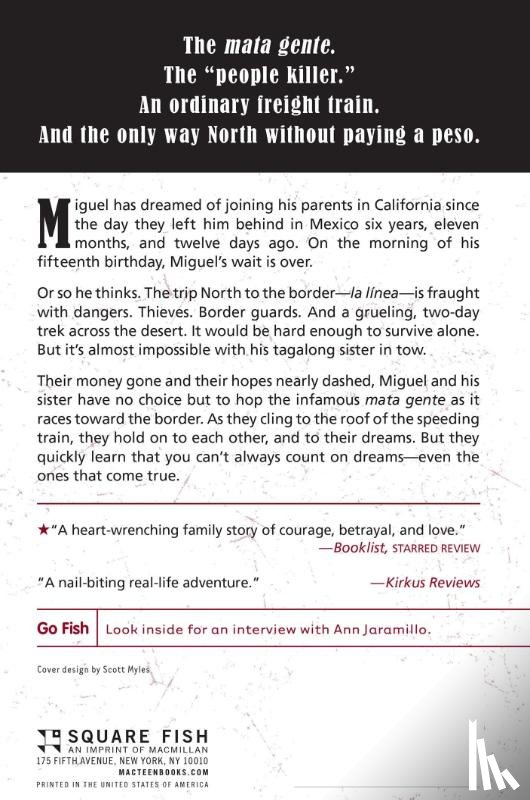 The mata gente.
The "people killer."
An ordinary freight train.
And the only way North without paying a peso.

Miguel has dreamed of joining his parents in California since the day they left him behind in Mexico six years, eleven months, and twelve days ago. On the morning of his fifteenth birthday, Miguel's wait is over.

Or so he thinks. The trip North to the border—la línea—is fraught with dangers. Thieves. Border guards. And a grueling, two-day trek across the desert. It would be hard enough to survive alone. But it's almost impossible with his tagalong sister in tow.

Their money gone and their hopes nearly dashed, Miguel and his sister have no choice but to hop the infamous mata gente as it races toward the border. As they cling to the roof of the speeding train, they hold on to each other, and to their dreams. But they quickly learn that you can't always count on dreams—even the ones that come true.

★"A heart-wrenching family story of courage, betrayal, and love."
—Booklist, STARRED REVIEW

"A nail-biting real-life adventure."
—Kirkus Reviews

Go Fish
Look inside for an interview with Ann Jaramillo.

Cover design by Scott Myles

SQUARE FISH
AN IMPRINT OF MACMILLAN
175 FIFTH AVENUE, NEW YORK, NY 10010
MACTEENBOOKS.COM
PRINTED IN THE UNITED STATES OF AMERICA